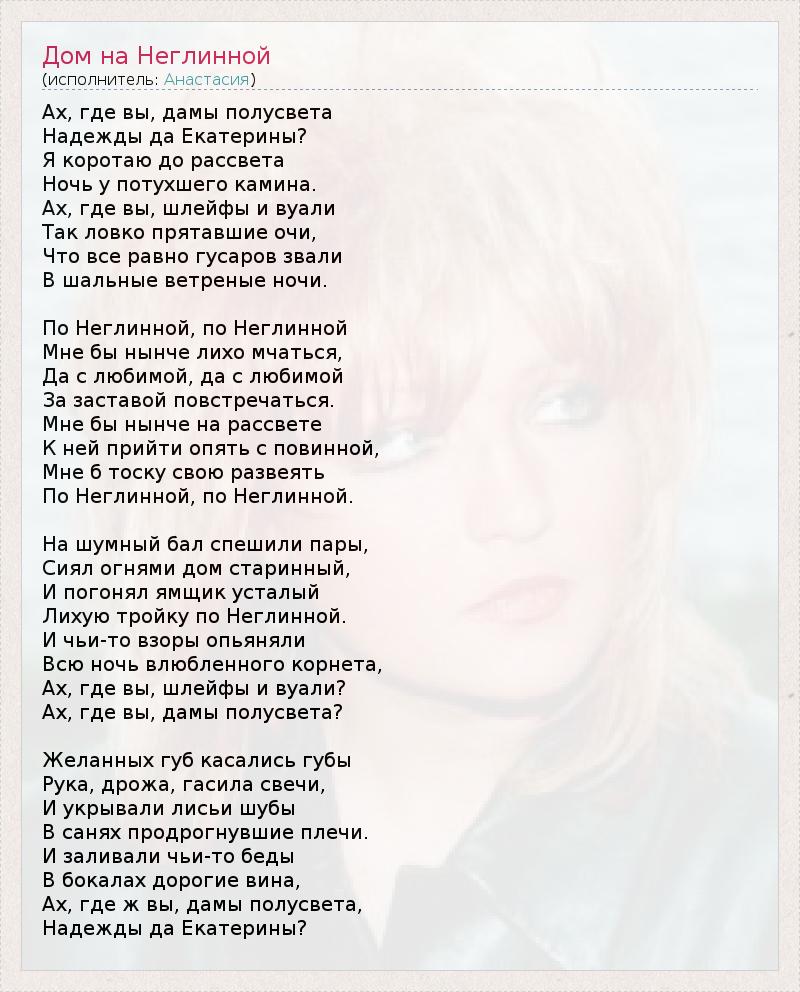 Дом на Неглинной
(исполнитель: Анастасия)

Ах, где вы, дамы полусвета
Надежды да Екатерины?
Я коротаю до рассвета
Ночь у потухшего камина.
Ах, где вы, шлейфы и вуали
Так ловко прятавшие очи,
Что все равно гусаров звали
В шальные ветреные ночи.

По Неглинной, по Неглинной
Мне бы нынче лихо мчаться,
Да с любимой, да с любимой
За заставой повстречаться.
Мне бы нынче на рассвете
К ней прийти опять с повинной,
Мне б тоску свою развеять
По Неглинной, по Неглинной.

На шумный бал спешили пары,
Сиял огнями дом старинный,
И погонял ямщик усталый
Лихую тройку по Неглинной.
И чьи-то взоры опьяняли
Всю ночь влюбленного корнета,
Ах, где вы, шлейфы и вуали?
Ах, где вы, дамы полусвета?

Желанных губ касались губы
Рука, дрожа, гасила свечи,
И укрывали лисьи шубы
В санях продрогнувшие плечи.
И заливали чьи-то беды
В бокалах дорогие вина,
Ах, где ж вы, дамы полусвета,
Надежды да Екатерины?